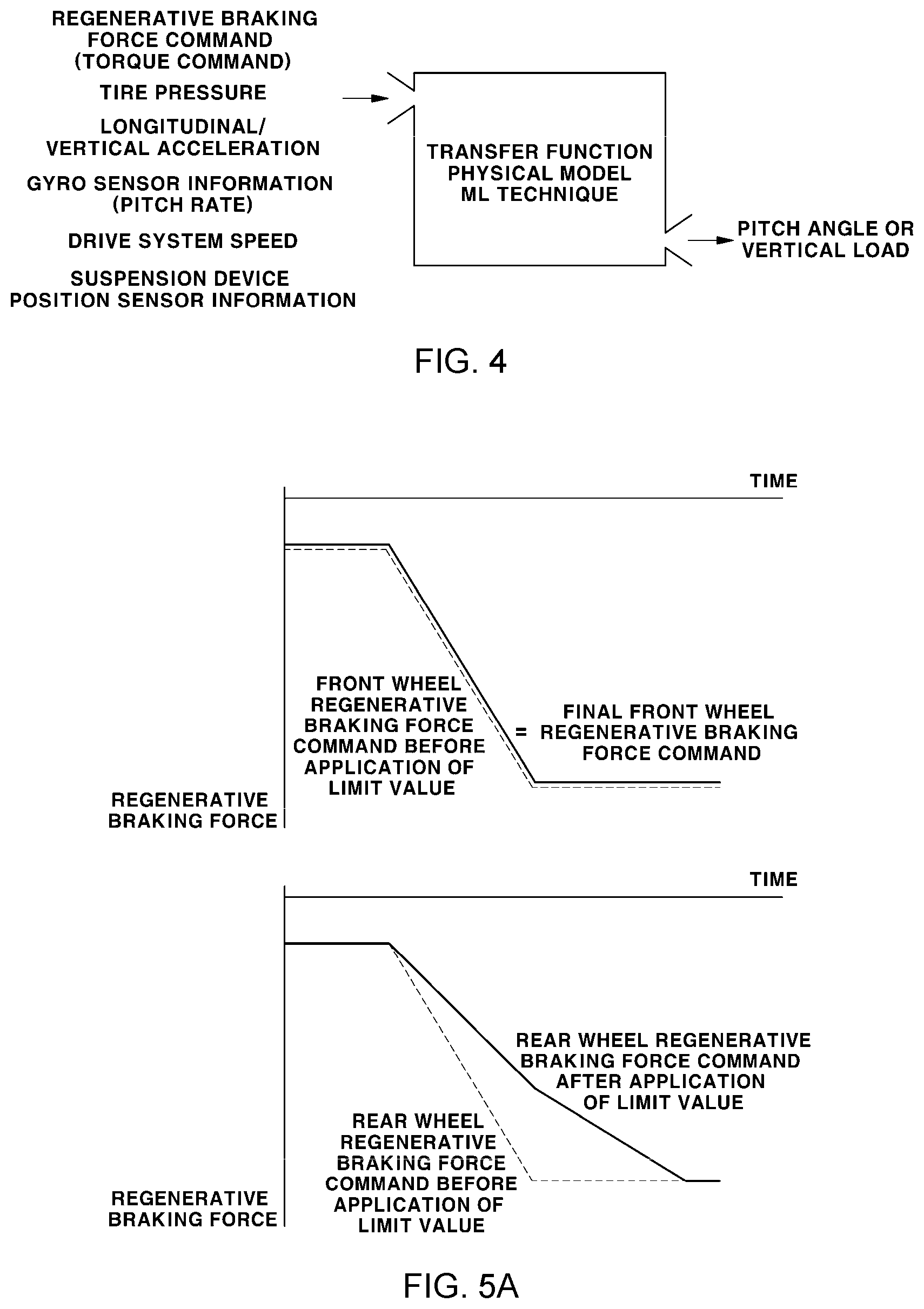 REGENERATIVE BRAKING FORCE COMMAND (TORQUE COMMAND)

TIRE PRESSURE

LONGITUDINAL/ VERTICAL ACCELERATION

GYRO SENSOR INFORMATION (PITCH RATE)

DRIVE SYSTEM SPEED

SUSPENSION DEVICE POSITION SENSOR INFORMATION

TRANSFER FUNCTION
PHYSICAL MODEL
ML TECHNIQUE

PITCH ANGLE OR VERTICAL LOAD

FIG. 4

TIME

FRONT WHEEL REGENERATIVE BRAKING FORCE COMMAND BEFORE APPLICATION OF LIMIT VALUE

= FINAL FRONT WHEEL REGENERATIVE BRAKING FORCE COMMAND

REGENERATIVE BRAKING FORCE

TIME

REAR WHEEL REGENERATIVE BRAKING FORCE COMMAND AFTER APPLICATION OF LIMIT VALUE

REAR WHEEL REGENERATIVE BRAKING FORCE COMMAND BEFORE APPLICATION OF LIMIT VALUE

REGENERATIVE BRAKING FORCE

FIG. 5A